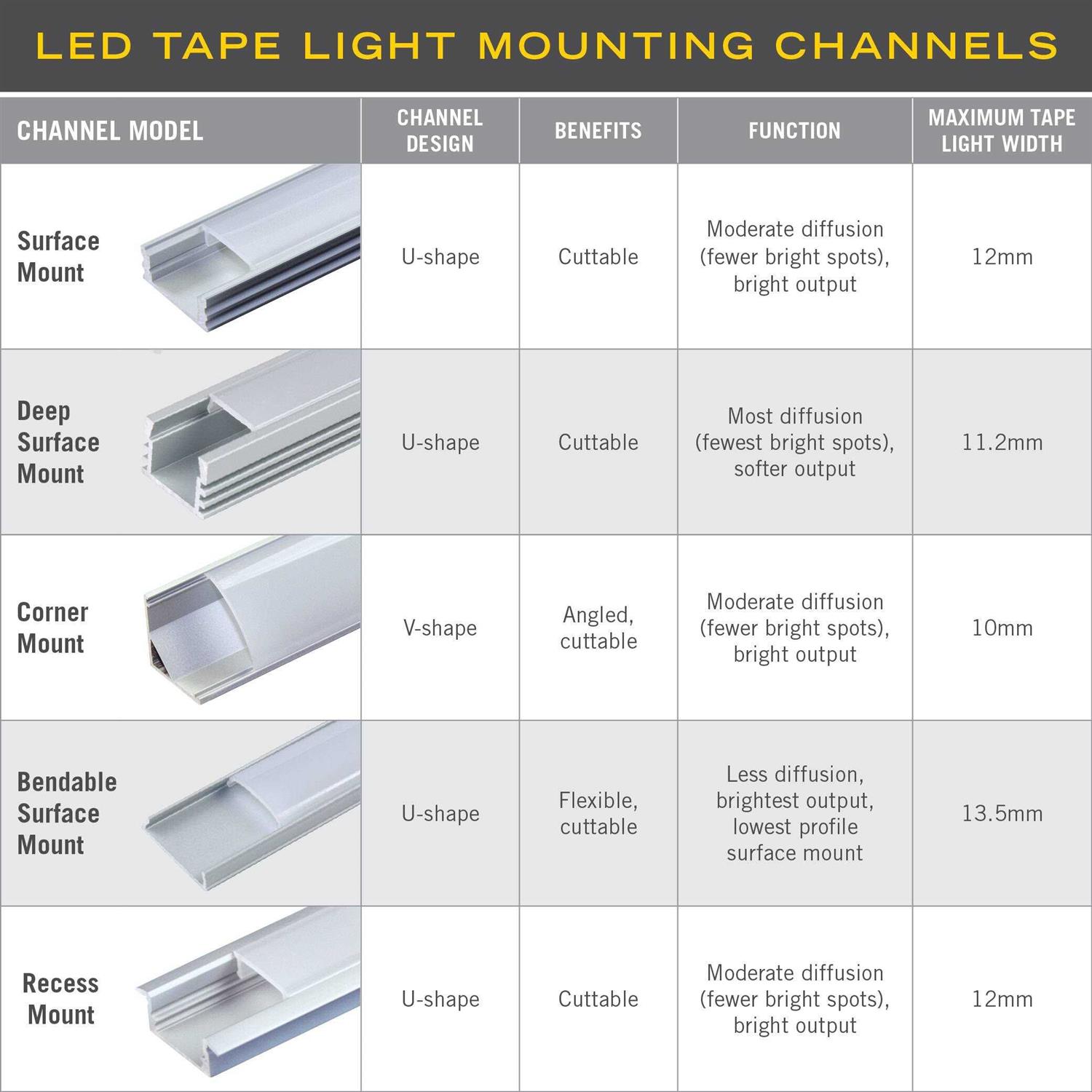 LED TAPE LIGHT MOUNTING CHANNELS

| CHANNEL MODEL | CHANNEL DESIGN | BENEFITS | FUNCTION | MAXIMUM TAPE LIGHT WIDTH |
|---|---|---|---|---|
| Surface Mount | U-shape | Cuttable | Moderate diffusion (fewer bright spots), bright output | 12mm |
| Deep Surface Mount | U-shape | Cuttable | Most diffusion (fewest bright spots), softer output | 11.2mm |
| Corner Mount | V-shape | Angled, cuttable | Moderate diffusion (fewer bright spots), bright output | 10mm |
| Bendable Surface Mount | U-shape | Flexible, cuttable | Less diffusion, brightest output, lowest profile surface mount | 13.5mm |
| Recess Mount | U-shape | Cuttable | Moderate diffusion (fewer bright spots), bright output | 12mm |